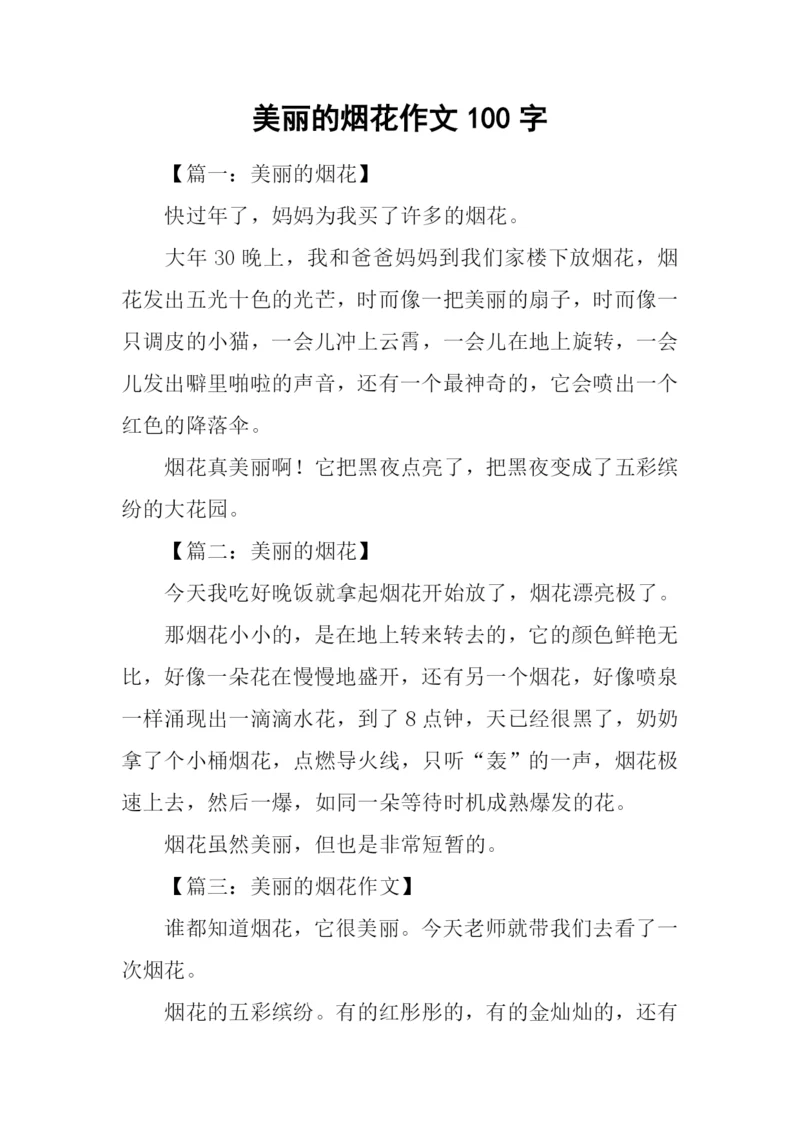 美丽的烟花作文 100 字

【篇一：美丽的烟花】

快过年了，妈妈为我买了许多的烟花。

大年 30 晚上，我和爸爸妈妈到我们家楼下放烟花，烟花发出五光十色的光芒，时而像一把美丽的扇子，时而像一只调皮的小猫，一会儿冲上云霄，一会儿在地上旋转，一会儿发出噼里啪啦的声音，还有一个最神奇的，它会喷出一个红色的降落伞。

烟花真美丽啊！它把黑夜点亮了，把黑夜变成了五彩缤纷的大花园。

【篇二：美丽的烟花】

今天我吃好晚饭就拿起烟花开始放了，烟花漂亮极了。

那烟花小小的，是在地上转来转去的，它的颜色鲜艳无比，好像一朵花在慢慢地盛开，还有另一个烟花，好像喷泉一样涌现出一滴滴水花，到了 8 点钟，天已经很黑了，奶奶拿了个小桶烟花，点燃导火线，只听“轰”的一声，烟花极速上去，然后一爆，如同一朵等待时机成熟爆发的花。

烟花虽然美丽，但也是非常短暂的。

【篇三：美丽的烟花作文】

谁都知道烟花，它很美丽。今天老师就带我们去看了一次烟花。

烟花的五彩缤纷。有的红彤彤的，有的金灿灿的，还有